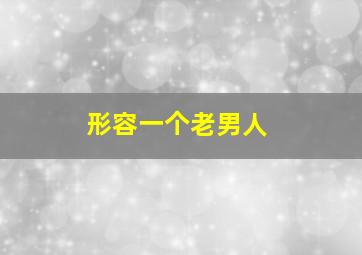 形容一个老男人